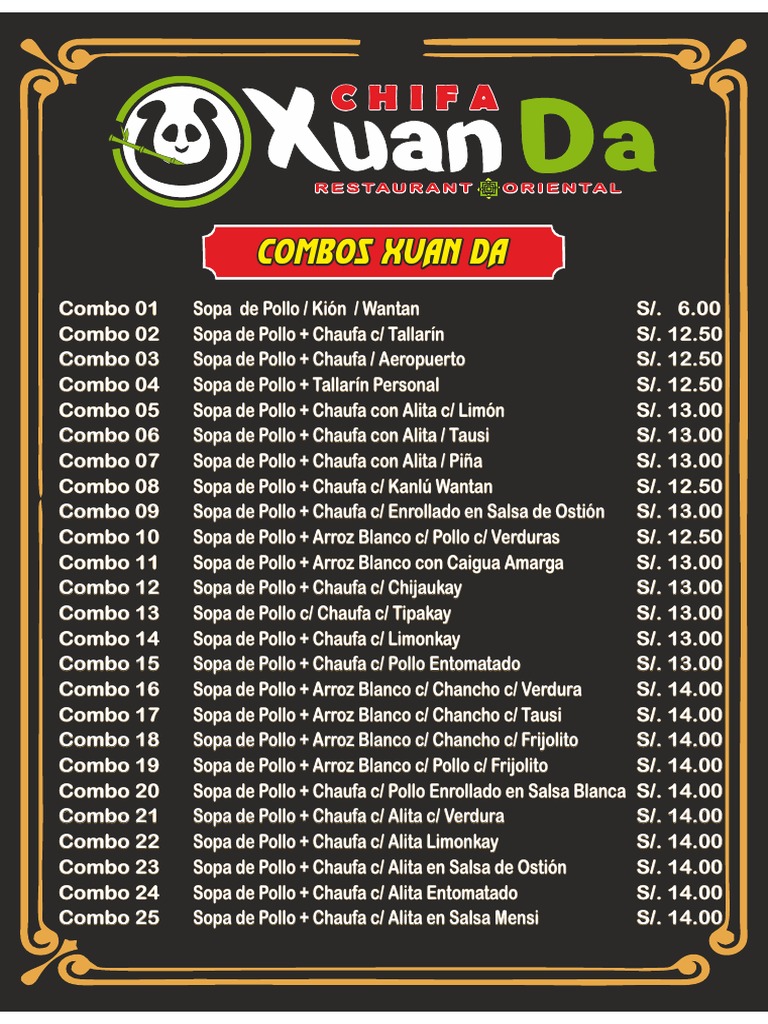 CHIFA
Xuan Da
RESTAURANT ORIENTAL

COMBOS XUAN DA

Combo 01 Sopa de Pollo / Kión / Wantan S/. 6.00
Combo 02 Sopa de Pollo + Chaufa c/ Tallarín S/. 12.50
Combo 03 Sopa de Pollo + Chaufa / Aeropuerto S/. 12.50
Combo 04 Sopa de Pollo + Tallarín Personal S/. 12.50
Combo 05 Sopa de Pollo + Chaufa con Alita c/ Limón S/. 13.00
Combo 06 Sopa de Pollo + Chaufa con Alita / Tausi S/. 13.00
Combo 07 Sopa de Pollo + Chaufa con Alita / Piña S/. 13.00
Combo 08 Sopa de Pollo + Chaufa c/ Kanlú Wantan S/. 12.50
Combo 09 Sopa de Pollo + Chaufa c/ Enrollado en Salsa de Ostión S/. 13.00
Combo 10 Sopa de Pollo + Arroz Blanco c/ Pollo c/ Verduras S/. 12.50
Combo 11 Sopa de Pollo + Arroz Blanco con Caigua Amarga S/. 13.00
Combo 12 Sopa de Pollo + Chaufa c/ Chijaukay S/. 13.00
Combo 13 Sopa de Pollo c/ Chaufa c/ Tipakay S/. 13.00
Combo 14 Sopa de Pollo + Chaufa c/ Limonkay S/. 13.00
Combo 15 Sopa de Pollo + Chaufa c/ Pollo Entomatado S/. 13.00
Combo 16 Sopa de Pollo + Arroz Blanco c/ Chancho c/ Verdura S/. 14.00
Combo 17 Sopa de Pollo + Arroz Blanco c/ Chancho c/ Tausi S/. 14.00
Combo 18 Sopa de Pollo + Arroz Blanco c/ Chancho c/ Frijolito S/. 14.00
Combo 19 Sopa de Pollo + Arroz Blanco c/ Pollo c/ Frijolito S/. 14.00
Combo 20 Sopa de Pollo + Chaufa c/ Pollo Enrollado en Salsa Blanca S/. 14.00
Combo 21 Sopa de Pollo + Chaufa c/ Alita c/ Verdura S/. 14.00
Combo 22 Sopa de Pollo + Chaufa c/ Alita Limonkay S/. 14.00
Combo 23 Sopa de Pollo + Chaufa c/ Alita en Salsa de Ostión S/. 14.00
Combo 24 Sopa de Pollo + Chaufa c/ Alita Entomatado S/. 14.00
Combo 25 Sopa de Pollo + Chaufa c/ Alita en Salsa Mensi S/. 14.00